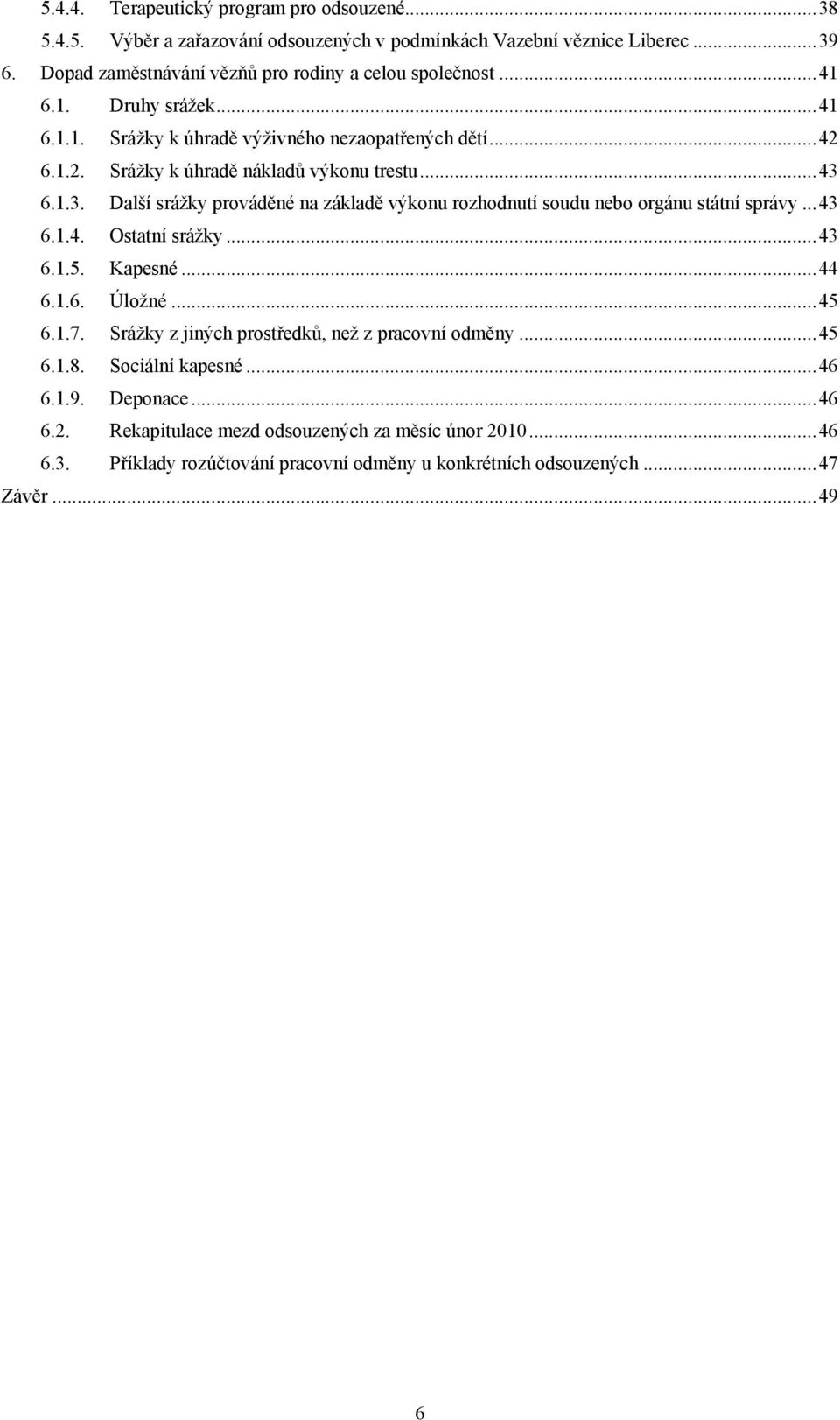 5.4.4. Terapeutický program pro odsouzené...38
5.4.5. Výběr a zařazování odsouzených v podmínkách Vazební věznice Liberec...39
6. Dopad zaměstnávání vězňů pro rodiny a celou společnost...41
6.1. Druhy srážek...41
6.1.1. Srážky k úhradě výživného nezaopatřených dětí...42
6.1.2. Srážky k úhradě nákladů výkonu trestu...43
6.1.3. Další srážky prováděné na základě výkonu rozhodnutí soudu nebo orgánu státní správy...43
6.1.4. Ostatní srážky...43
6.1.5. Kapesné...44
6.1.6. Úložné...45
6.1.7. Srážky z jiných prostředků, než z pracovní odměny...45
6.1.8. Sociální kapesné...46
6.1.9. Deponace...46
6.2. Rekapitulace mezd odsouzených za měsíc únor 2010...46
6.3. Příklady rozúčtování pracovní odměny u konkrétních odsouzených...47
Závěr...49

6